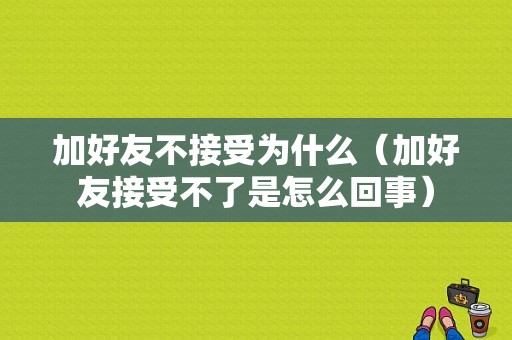 加好友不接受为什么（加好友接受不了是怎么回事）